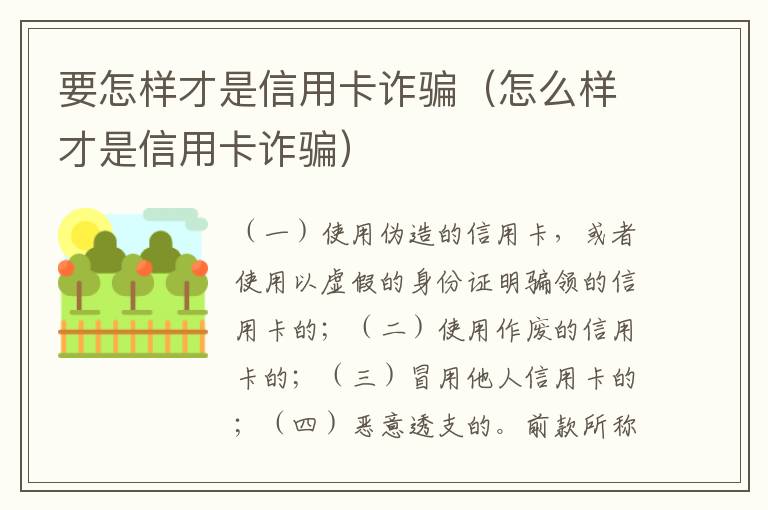 要怎样才是信用卡诈骗（怎么样才是信用卡诈骗）

（一）使用伪造的信用卡，或者使用以虚假的身份证明骗领的信用卡的；（二）使用作废的信用卡的；（三）冒用他人信用卡的；（四）恶意透支的。前款所称